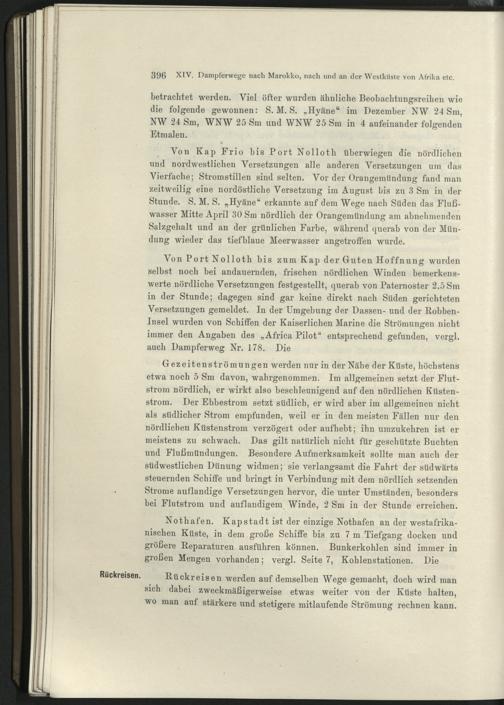 396 XIV. Dampferwege nach Marokko, nach und an der Westküste von Afrika etc.

betrachtet werden. Viel öfter wurden ähnliche Beobachtungsreihen wie die folgende gewonnen: S. M. S. „Hyäne“ im Dezember NW 24 Sm, NW 24 Sm, WNW 25 Sm und WNW 25 Sm in 4 aufeinander folgenden Etmalen.

Von Kap Frio bis Port Nolloth überwiegen die nördlichen und nordwestlichen Versetzungen alle anderen Versetzungen um das Vierfache; Stromstillen sind selten. Vor der Orangemündung fand man zeitweilig eine nordöstliche Versetzung im August bis zu 3 Sm in der Stunde. S. M. S. „Hyäne“ erkannte auf dem Wege nach Süden das Flußwasser Mitte April 30 Sm nördlich der Orangemündung am abnehmenden Salzgehalt und an der grünlichen Farbe, während querab von der Mündung wieder das tiefblaue Meerwasser angetroffen wurde.

Von Port Nolloth bis zum Kap der Guten Hoffnung wurden selbst noch bei andauernden, frischen nördlichen Winden bemerkenswerte nördliche Versetzungen festgestellt, querab von Paternoster 2,5 Sm in der Stunde; dagegen sind gar keine direkt nach Süden gerichteten Versetzungen gemeldet. In der Umgebung der Dassen- und der Robben-Insel wurden von Schiffen der Kaiserlichen Marine die Strömungen nicht immer den Angaben des „Africa Pilot“ entsprechend gefunden, vergl. auch Dampferweg Nr. 178. Die

Gezeitenströmungen werden nur in der Nähe der Küste, höchstens etwa noch 5 Sm davon, wahrgenommen. Im allgemeinen setzt der Flutstrom nördlich, er wirkt also beschleunigend auf den nördlichen Küstenstrom. Der Ebbestrom setzt südlich, er wird aber im allgemeinen nicht als südlicher Strom empfunden, weil er in den meisten Fällen nur den nördlichen Küstenstrom verzögert oder aufhebt; ihn umzukehren ist er meistens zu schwach. Das gilt natürlich nicht für geschützte Buchten und Flußmündungen. Besondere Aufmerksamkeit sollte man auch der südwestlichen Dünung widmen; sie verlangsamt die Fahrt der südwärts steuernden Schiffe und bringt in Verbindung mit dem nördlich setzenden Strome auflandige Versetzungen hervor, die unter Umständen, besonders bei Flutstrom und auflandigem Winde, 2 Sm in der Stunde erreichen.

Nothafen. Kapstadt ist der einzige Nothafen an der westafrikanischen Küste, in dem große Schiffe bis zu 7 m Tiefgang docken und größere Reparaturen ausführen können. Bunkerkohlen sind immer in großen Mengen vorhanden; vergl. Seite 7, Kohlenstationen. Die

Rückreisen.

Rückreisen werden auf demselben Wege gemacht, doch wird man sich dabei zweckmäßigerweise etwas weiter von der Küste halten, wo man auf stärkere und stetigere mitlaufende Strömung rechnen kann.